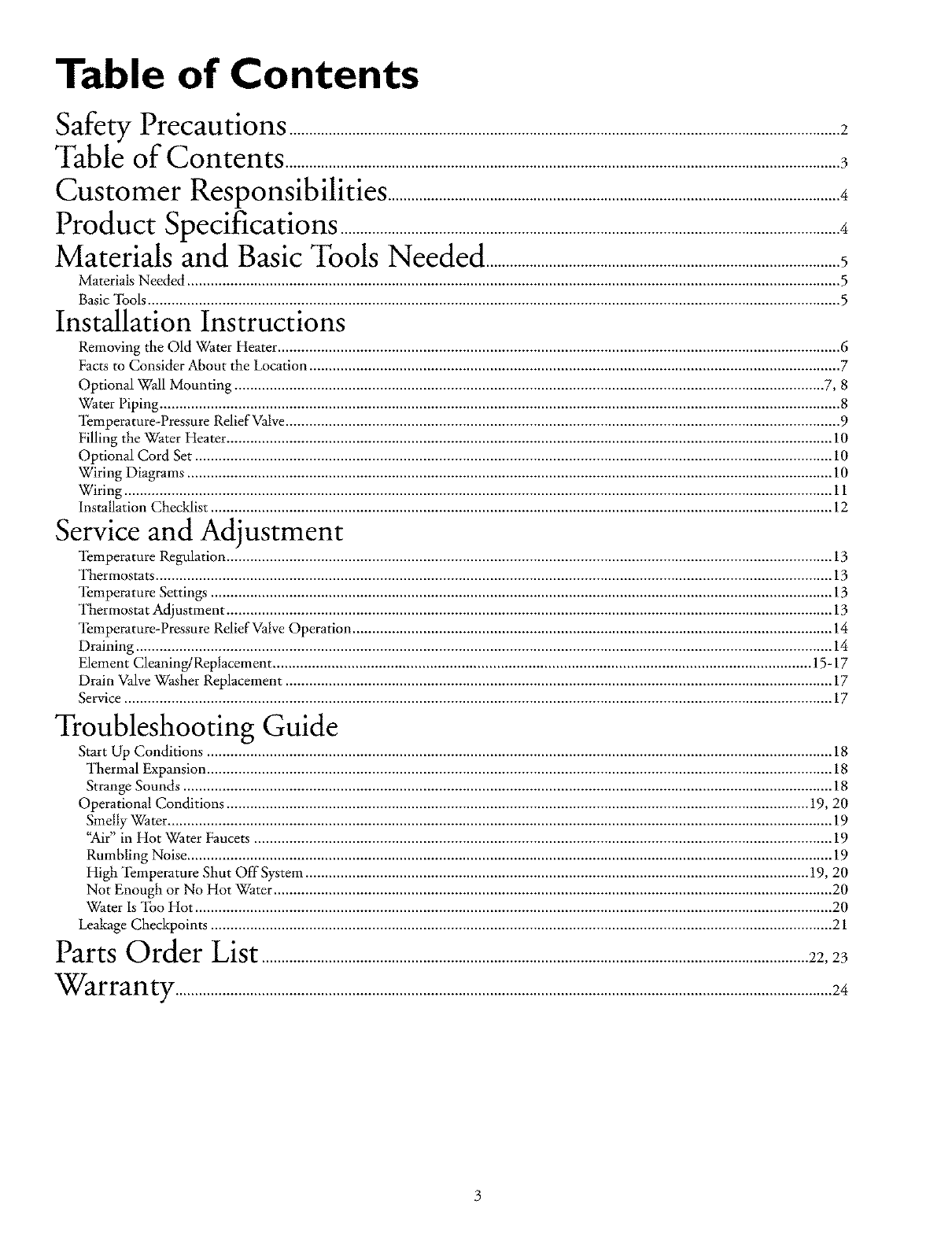 Table of Contents

Safety Precautions ........ 2
Table of Contents ........ 3
Customer Responsibilities ........ 4
Product Specifications ........ 4
Materials and Basic Tools Needed ........ 5
Materials Needed ........ 5
Basic Tools ........ 5
Installation Instructions
Removing the Old Water Heater ........ 6
Facts to Consider About the Location ........ 7
Optional Wall Mounting ........ 7, 8
Water Piping ........ 8
Temperature-Pressure Relief Valve ........ 9
Filling the Water Heater ........ 10
Optional Cord Set ........ 10
Wiring Diagrams ........ 10
Wiring ........ 11
Installation Checklist ........ 12
Service and Adjustment
Temperature Regulation ........ 13
Thermostats ........ 13
Temperature Settings ........ 13
Thermostat Adjustment ........ 13
Temperature-Pressure Relief Valve Operation ........ 14
Draining ........ 14
Element Cleaning/Replacement ........ 15-17
Drain Valve Washer Replacement ........ 17
Service ........ 17
Troubleshooting Guide
Start Up Conditions ........ 18
Thermal Expansion ........ 18
Strange Sounds ........ 18
Operational Conditions ........ 19, 20
Smelly Water ........ 19
"Air" in Hot Water Faucets ........ 19
Rumbling Noise ........ 19
High Temperature Shut Off System ........ 19, 20
Not Enough or No Hot Water ........ 20
Water Is Too Hot ........ 20
Leakage Checkpoints ........ 21
Parts Order List ........ 22, 23
Warranty ........ 24

3